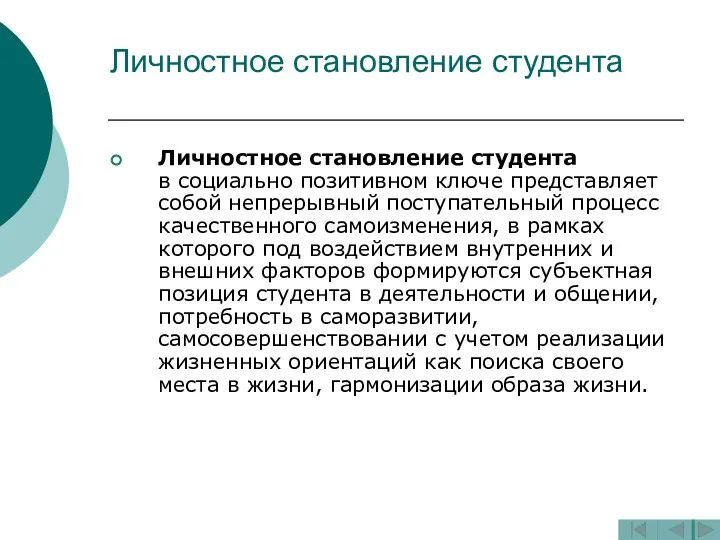 Личностное становление студента

Личностное становление студента в социально позитивном ключе представляет собой непрерывный поступательный процесс качественного самоизменения, в рамках которого под воздействием внутренних и внешних факторов формируются субъектная позиция студента в деятельности и общении, потребность в саморазвитии, самосовершенствовании с учетом реализации жизненных ориентаций как поиска своего места в жизни, гармонизации образа жизни.